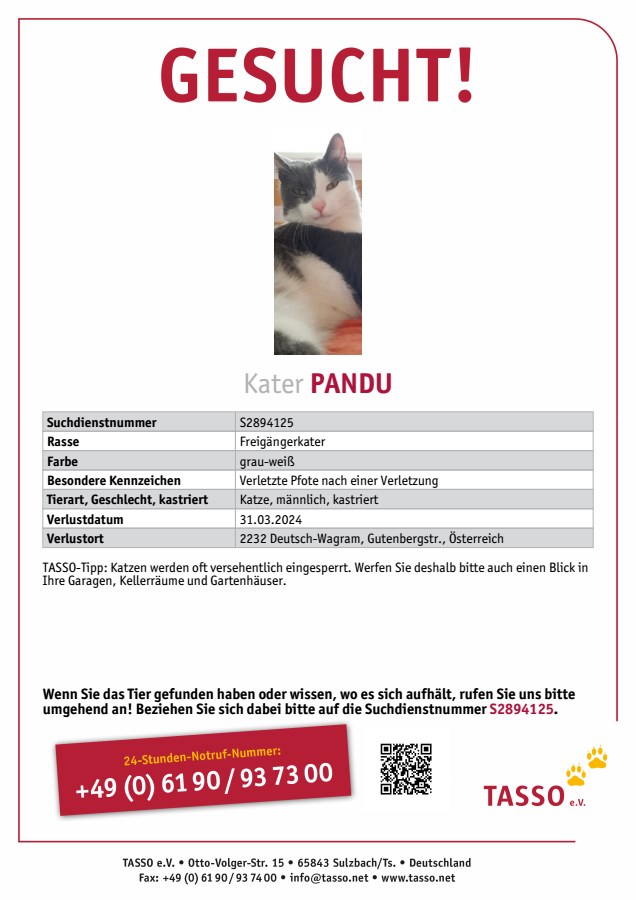 GESUCHT!

Kater PANDU

| Suchdienstnummer | S2894125 |
|---|---|
| Rasse | Freigängerkater |
| Farbe | grau-weiß |
| Besondere Kennzeichen | Verletzte Pfote nach einer Verletzung |
| Tierart, Geschlecht, kastriert | Katze, männlich, kastriert |
| Verlustdatum | 31.03.2024 |
| Verlustort | 2232 Deutsch-Wagram, Gutenbergstr., Österreich |

TASSO-Tipp: Katzen werden oft versehentlich eingesperrt. Werfen Sie deshalb bitte auch einen Blick in Ihre Garagen, Kellerräume und Gartenhäuser.

Wenn Sie das Tier gefunden haben oder wissen, wo es sich aufhält, rufen Sie uns bitte umgehend an! Beziehen Sie sich dabei bitte auf die Suchdienstnummer S2894125.

24-Stunden-Notruf-Nummer:
+49 (0) 61 90 / 93 73 00

TASSO e.V.

TASSO e.V. • Otto-Volger-Str. 15 • 65843 Sulzbach/Ts. • Deutschland
Fax: +49 (0) 61 90 / 93 74 00 • info@tasso.net • www.tasso.net